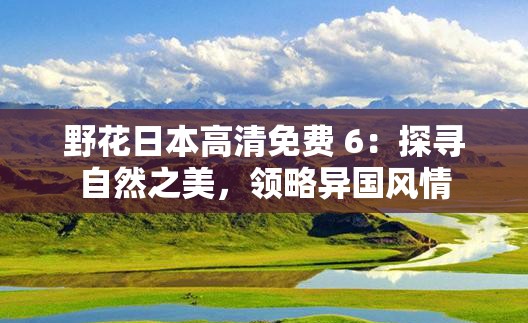 野花日本高清免费 6：探寻自然之美，领略异国风情